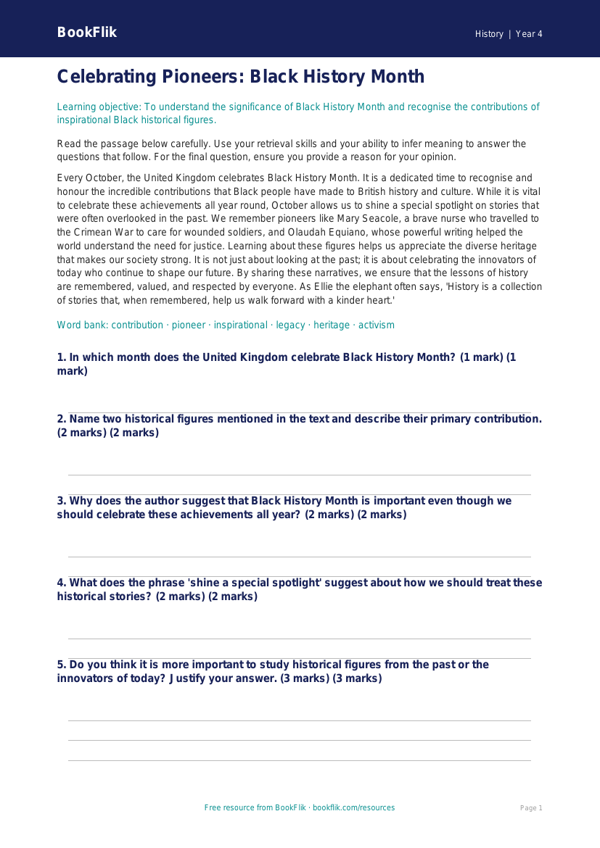 BookFlik

History | Year 4

Celebrating Pioneers: Black History Month

Learning objective: To understand the significance of Black History Month and recognise the contributions of inspirational Black historical figures.

Read the passage below carefully. Use your retrieval skills and your ability to infer meaning to answer the questions that follow. For the final question, ensure you provide a reason for your opinion.

Every October, the United Kingdom celebrates Black History Month. It is a dedicated time to recognise and honour the incredible contributions that Black people have made to British history and culture. While it is vital to celebrate these achievements all year round, October allows us to shine a special spotlight on stories that were often overlooked in the past. We remember pioneers like Mary Seacole, a brave nurse who travelled to the Crimean War to care for wounded soldiers, and Olaudah Equiano, whose powerful writing helped the world understand the need for justice. Learning about these figures helps us appreciate the diverse heritage that makes our society strong. It is not just about looking at the past; it is about celebrating the innovators of today who continue to shape our future. By sharing these narratives, we ensure that the lessons of history are remembered, valued, and respected by everyone. As Ellie the elephant often says, 'History is a collection of stories that, when remembered, help us walk forward with a kinder heart.'

Word bank: contribution · pioneer · inspirational · legacy · heritage · activism

1. In which month does the United Kingdom celebrate Black History Month? (1 mark) (1 mark)

2. Name two historical figures mentioned in the text and describe their primary contribution. (2 marks) (2 marks)

3. Why does the author suggest that Black History Month is important even though we should celebrate these achievements all year? (2 marks) (2 marks)

4. What does the phrase 'shine a special spotlight' suggest about how we should treat these historical stories? (2 marks) (2 marks)

5. Do you think it is more important to study historical figures from the past or the innovators of today? Justify your answer. (3 marks) (3 marks)

Free resource from BookFlik · bookflik.com/resources

Page 1